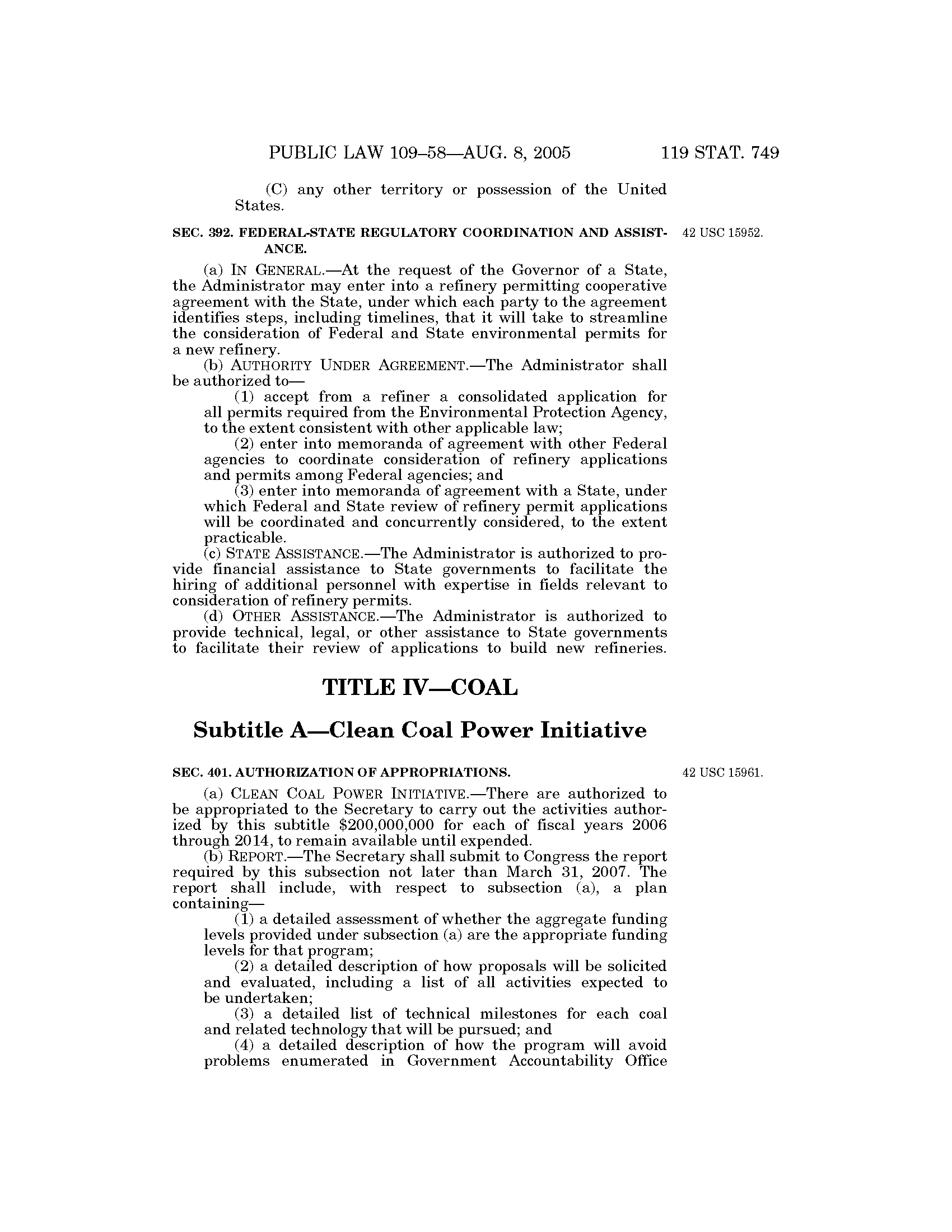 PUBLIC LAW 109–58—AUG. 8, 2005 119 STAT. 749

(C) any other territory or possession of the United States.

SEC. 392. FEDERAL-STATE REGULATORY COORDINATION AND ASSISTANCE.

42 USC 15952.

(a) IN GENERAL.—At the request of the Governor of a State, the Administrator may enter into a refinery permitting cooperative agreement with the State, under which each party to the agreement identifies steps, including timelines, that it will take to streamline the consideration of Federal and State environmental permits for a new refinery.

(b) AUTHORITY UNDER AGREEMENT.—The Administrator shall be authorized to—

(1) accept from a refiner a consolidated application for all permits required from the Environmental Protection Agency, to the extent consistent with other applicable law;

(2) enter into memoranda of agreement with other Federal agencies to coordinate consideration of refinery applications and permits among Federal agencies; and

(3) enter into memoranda of agreement with a State, under which Federal and State review of refinery permit applications will be coordinated and concurrently considered, to the extent practicable.

(c) STATE ASSISTANCE.—The Administrator is authorized to provide financial assistance to State governments to facilitate the hiring of additional personnel with expertise in fields relevant to consideration of refinery permits.

(d) OTHER ASSISTANCE.—The Administrator is authorized to provide technical, legal, or other assistance to State governments to facilitate their review of applications to build new refineries.

TITLE IV—COAL

Subtitle A—Clean Coal Power Initiative

SEC. 401. AUTHORIZATION OF APPROPRIATIONS.

42 USC 15961.

(a) CLEAN COAL POWER INITIATIVE.—There are authorized to be appropriated to the Secretary to carry out the activities authorized by this subtitle $200,000,000 for each of fiscal years 2006 through 2014, to remain available until expended.

(b) REPORT.—The Secretary shall submit to Congress the report required by this subsection not later than March 31, 2007. The report shall include, with respect to subsection (a), a plan containing—

(1) a detailed assessment of whether the aggregate funding levels provided under subsection (a) are the appropriate funding levels for that program;

(2) a detailed description of how proposals will be solicited and evaluated, including a list of all activities expected to be undertaken;

(3) a detailed list of technical milestones for each coal and related technology that will be pursued; and

(4) a detailed description of how the program will avoid problems enumerated in Government Accountability Office